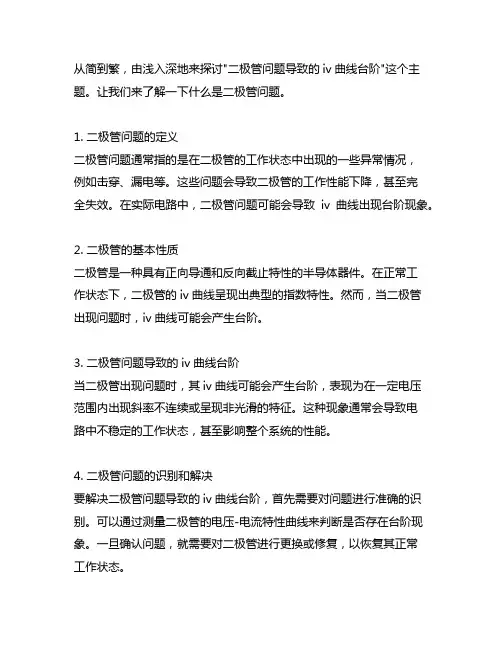 从简到繁，由浅入深地来探讨"二极管问题导致的 iv 曲线台阶"这个主题。让我们来了解一下什么是二极管问题。

1. 二极管问题的定义
二极管问题通常指的是在二极管的工作状态中出现的一些异常情况，例如击穿、漏电等。这些问题会导致二极管的工作性能下降，甚至完全失效。在实际电路中，二极管问题可能会导致 iv 曲线出现台阶现象。

2. 二极管的基本性质
二极管是一种具有正向导通和反向截止特性的半导体器件。在正常工作状态下，二极管的 iv 曲线呈现出典型的指数特性。然而，当二极管出现问题时，iv 曲线可能会产生台阶。

3. 二极管问题导致的 iv 曲线台阶
当二极管出现问题时，其 iv 曲线可能会产生台阶，表现为在一定电压范围内出现斜率不连续或呈现非光滑的特征。这种现象通常会导致电路中不稳定的工作状态，甚至影响整个系统的性能。

4. 二极管问题的识别和解决
要解决二极管问题导致的 iv 曲线台阶，首先需要对问题进行准确的识别。可以通过测量二极管的电压-电流特性曲线来判断是否存在台阶现象。一旦确认问题，就需要对二极管进行更换或修复，以恢复其正常工作状态。